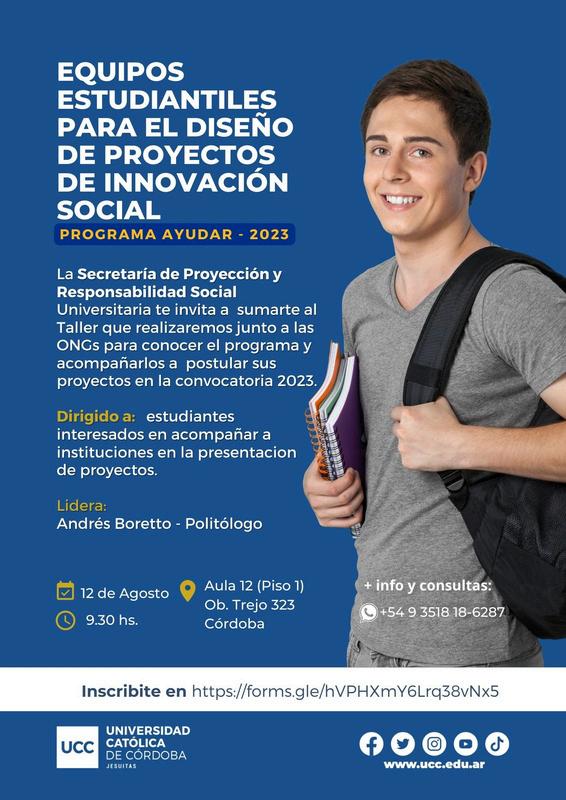 EQUIPOS ESTUDIANTILES PARA EL DISEÑO DE PROYECTOS DE INNOVACIÓN SOCIAL

PROGRAMA AYUDAR - 2023

La Secretaría de Proyección y Responsabilidad Social Universitaria te invita a sumarte al Taller que realizaremos junto a las ONGs para conocer el programa y acompañarlos a postular sus proyectos en la convocatoria 2023.

Dirigido a: estudiantes interesados en acompañar a instituciones en la presentacion de proyectos.

Lidera:
Andrés Boretto - Politólogo

12 de Agosto
9.30 hs.

Aula 12 (Piso 1)
Ob. Trejo 323
Córdoba

+ info y consultas:
+54 9 3518 18-6287

Inscribite en https://forms.gle/hVPHXmY6Lrq38vNx5

UCC UNIVERSIDAD CATÓLICA DE CÓRDOBA JESUITAS

www.ucc.edu.ar